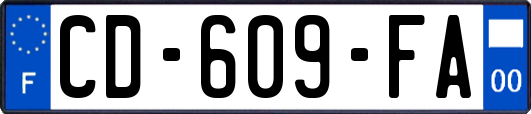 F
CD-609-FA
00